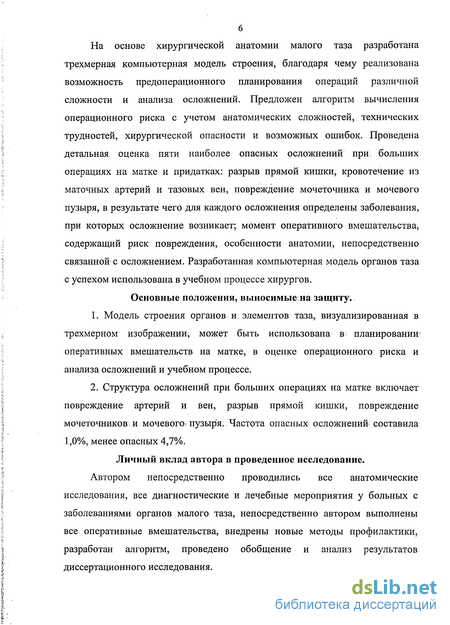 6

На основе хирургической анатомии малого таза разработана трехмерная компьютерная модель строения, благодаря чему реализована возможность предоперационного планирования операций различной сложности и анализа осложнений. Предложен алгоритм вычисления операционного риска с учетом анатомических сложностей, технических трудностей, хирургической опасности и возможных ошибок. Проведена детальная оценка пяти наиболее опасных осложнений при больших операциях на матке и придатках: разрыв прямой кишки, кровотечение из маточных артерий и тазовых вен, повреждение мочеточника и мочевого пузыря, в результате чего для каждого осложнения определены заболевания, при которых осложнение возникает; момент оперативного вмешательства, содержащий риск повреждения, особенности анатомии, непосредственно связанной с осложнением. Разработанная компьютерная модель органов таза с успехом использована в учебном процессе хирургов.

Основные положения, выносимые на защиту.

1. Модель строения органов и элементов таза, визуализированная в трехмерном изображении, может быть использована в планировании оперативных вмешательств на матке, в оценке операционного риска и анализа осложнений и учебном процессе.

2. Структура осложнений при больших операциях на матке включает повреждение артерий и вен, разрыв прямой кишки, повреждение мочеточников и мочевого пузыря. Частота опасных осложнений составила 1,0%, менее опасных 4,7%.

Личный вклад автора в проведенное исследование.

Автором непосредственно проводились все анатомические исследования, все диагностические и лечебные мероприятия у больных с заболеваниями органов малого таза, непосредственно автором выполнены все оперативные вмешательства, внедрены новые методы профилактики, разработан алгоритм, проведено обобщение и анализ результатов диссертационного исследования.

dsLib.net
библиотека диссертаций